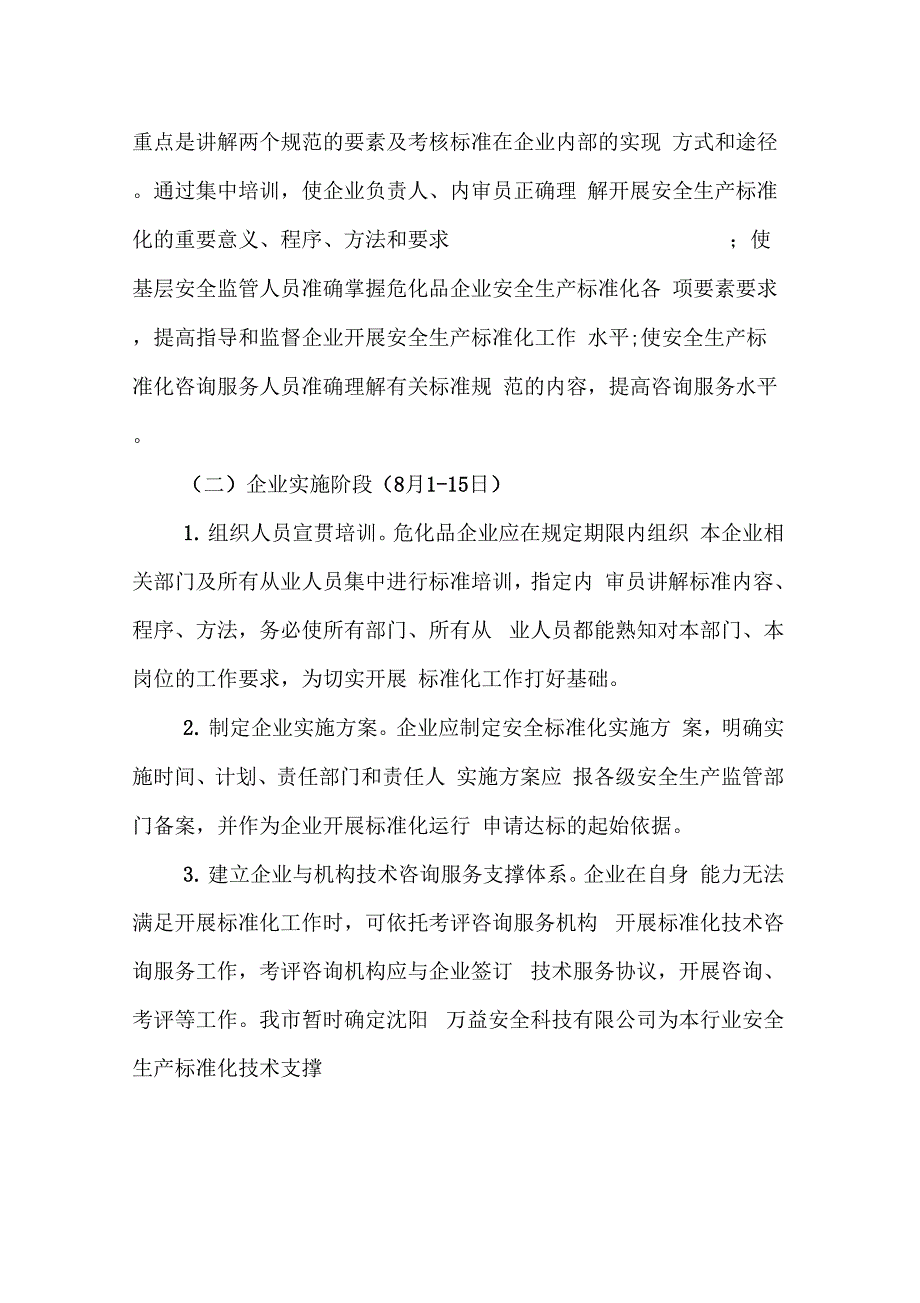 重点是讲解两个规范的要素及考核标准在企业内部的实现 方式和途径。通过集中培训，使企业负责人、内审员正确理 解开展安全生产标准化的重要意义、程序、方法和要求 ；使基层安全监管人员准确掌握危化品企业安全生产标准化各 项要素要求，提高指导和监督企业开展安全生产标准化工作 水平;使安全生产标准化咨询服务人员准确理解有关标准规 范的内容，提高咨询服务水平。

（二）企业实施阶段（8月1-15日）

1. 组织人员宣贯培训。危化品企业应在规定期限内组织 本企业相关部门及所有从业人员集中进行标准培训，指定内 审员讲解标准内容、程序、方法，务必使所有部门、所有从 业人员都能熟知对本部门、本岗位的工作要求，为切实开展 标准化工作打好基础。

2. 制定企业实施方案。企业应制定安全标准化实施方 案，明确实施时间、计划、责任部门和责任人 实施方案应 报各级安全生产监管部门备案，并作为企业开展标准化运行 申请达标的起始依据。

3. 建立企业与机构技术咨询服务支撑体系。企业在自身 能力无法满足开展标准化工作时，可依托考评咨询服务机构 开展标准化技术咨询服务工作，考评咨询机构应与企业签订 技术服务协议，开展咨询、考评等工作。我市暂时确定沈阳 万益安全科技有限公司为本行业安全生产标准化技术支撑